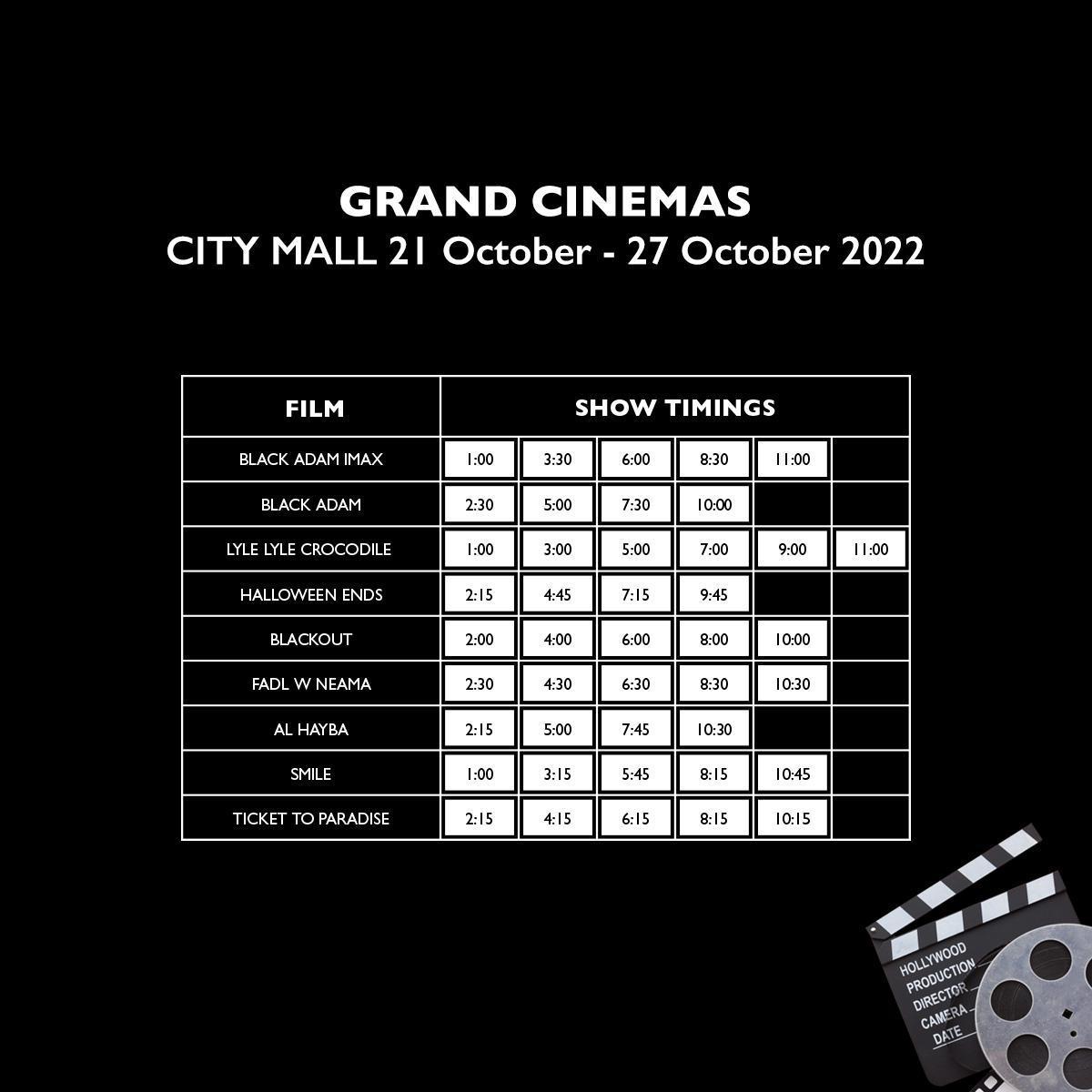 GRAND CINEMAS
CITY MALL 21 October - 27 October 2022

| FILM | SHOW TIMINGS | | | | | |
|---|---|---|---|---|---|---|
| BLACK ADAM IMAX | 1:00 | 3:30 | 6:00 | 8:30 | 11:00 | |
| BLACK ADAM | 2:30 | 5:00 | 7:30 | 10:00 | | |
| LYLE LYLE CROCODILE | 1:00 | 3:00 | 5:00 | 7:00 | 9:00 | 11:00 |
| HALLOWEEN ENDS | 2:15 | 4:45 | 7:15 | 9:45 | | |
| BLACKOUT | 2:00 | 4:00 | 6:00 | 8:00 | 10:00 | |
| FADL W NEAMA | 2:30 | 4:30 | 6:30 | 8:30 | 10:30 | |
| AL HAYBA | 2:15 | 5:00 | 7:45 | 10:30 | | |
| SMILE | 1:00 | 3:15 | 5:45 | 8:15 | 10:45 | |
| TICKET TO PARADISE | 2:15 | 4:15 | 6:15 | 8:15 | 10:15 | |

HOLLYWOOD
PRODUCTION
DIRECTOR
CAMERA
DATE